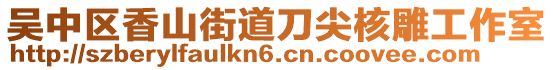 吴中区香山街道刀尖核雕工作室
http://szberylfaulkn6.cn.coovee.com